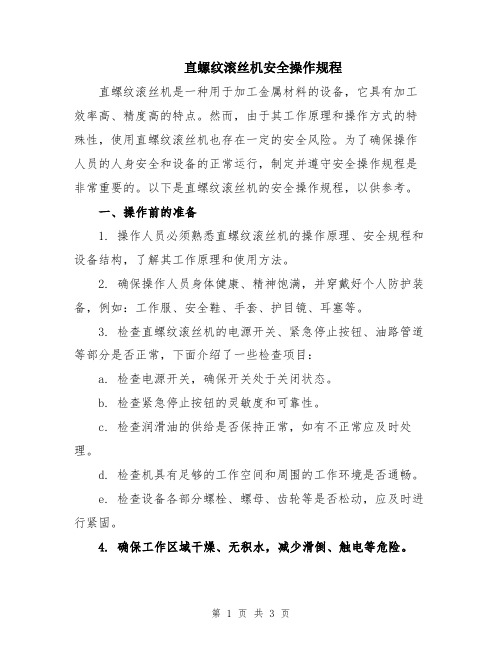 直螺纹滚丝机安全操作规程

直螺纹滚丝机是一种用于加工金属材料的设备，它具有加工效率高、精度高的特点。然而，由于其工作原理和操作方式的特殊性，使用直螺纹滚丝机也存在一定的安全风险。为了确保操作人员的人身安全和设备的正常运行，制定并遵守安全操作规程是非常重要的。以下是直螺纹滚丝机的安全操作规程，以供参考。

一、操作前的准备

1. 操作人员必须熟悉直螺纹滚丝机的操作原理、安全规程和设备结构，了解其工作原理和使用方法。

2. 确保操作人员身体健康、精神饱满，并穿戴好个人防护装备，例如：工作服、安全鞋、手套、护目镜、耳塞等。

3. 检查直螺纹滚丝机的电源开关、紧急停止按钮、油路管道等部分是否正常，下面介绍了一些检查项目：

a. 检查电源开关，确保开关处于关闭状态。

b. 检查紧急停止按钮的灵敏度和可靠性。

c. 检查润滑油的供给是否保持正常，如有不正常应及时处理。

d. 检查机具有足够的工作空间和周围的工作环境是否通畅。

e. 检查设备各部分螺栓、螺母、齿轮等是否松动，应及时进行紧固。

4. 确保工作区域干燥、无积水，减少滑倒、触电等危险。

第 1 页 共 3 页